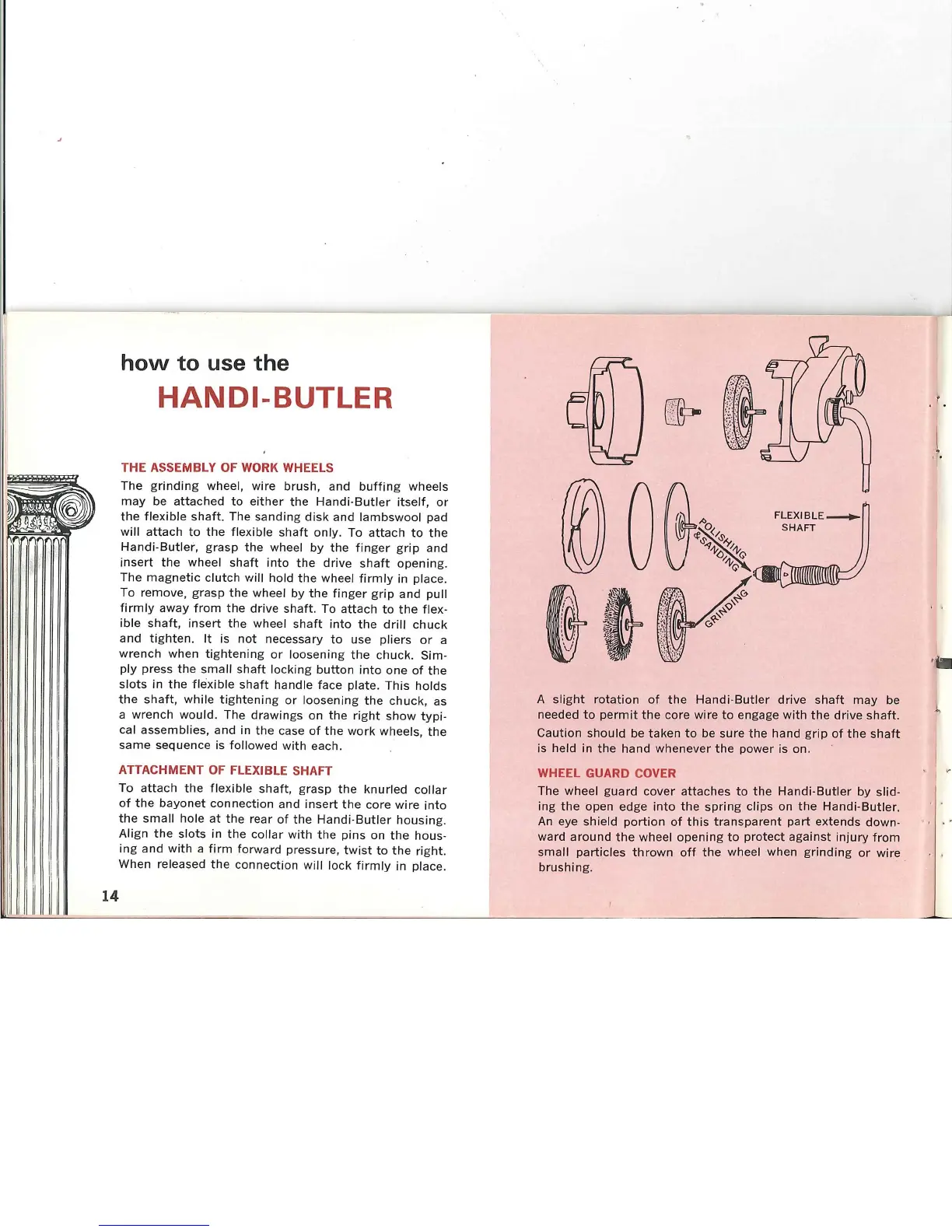 how to use the
HANDI-BUTLER

THE ASSEMBLY OF WORK WHEELS
The grinding wheel, wire brush, and buffing wheels may be attached to either the Handi-Butler itself, or the flexible shaft. The sanding disk and lambswool pad will attach to the flexible shaft only. To attach to the Handi-Butler, grasp the wheel by the finger grip and insert the wheel shaft into the drive shaft opening. The magnetic clutch will hold the wheel firmly in place. To remove, grasp the wheel by the finger grip and pull firmly away from the drive shaft. To attach to the flexible shaft, insert the wheel shaft into the drill chuck and tighten. It is not necessary to use pliers or a wrench when tightening or loosening the chuck. Simply press the small shaft locking button into one of the slots in the flexible shaft handle face plate. This holds the shaft, while tightening or loosening the chuck, as a wrench would. The drawings on the right show typical assemblies, and in the case of the work wheels, the same sequence is followed with each.

ATTACHMENT OF FLEXIBLE SHAFT
To attach the flexible shaft, grasp the knurled collar of the bayonet connection and insert the core wire into the small hole at the rear of the Handi-Butler housing. Align the slots in the collar with the pins on the housing and with a firm forward pressure, twist to the right. When released the connection will lock firmly in place.

14

FLEXIBLE SHAFT
POLISHING & SANDING
GRINDING

A slight rotation of the Handi-Butler drive shaft may be needed to permit the core wire to engage with the drive shaft.

Caution should be taken to be sure the hand grip of the shaft is held in the hand whenever the power is on.

WHEEL GUARD COVER
The wheel guard cover attaches to the Handi-Butler by sliding the open edge into the spring clips on the Handi-Butler. An eye shield portion of this transparent part extends downward around the wheel opening to protect against injury from small particles thrown off the wheel when grinding or wire brushing.